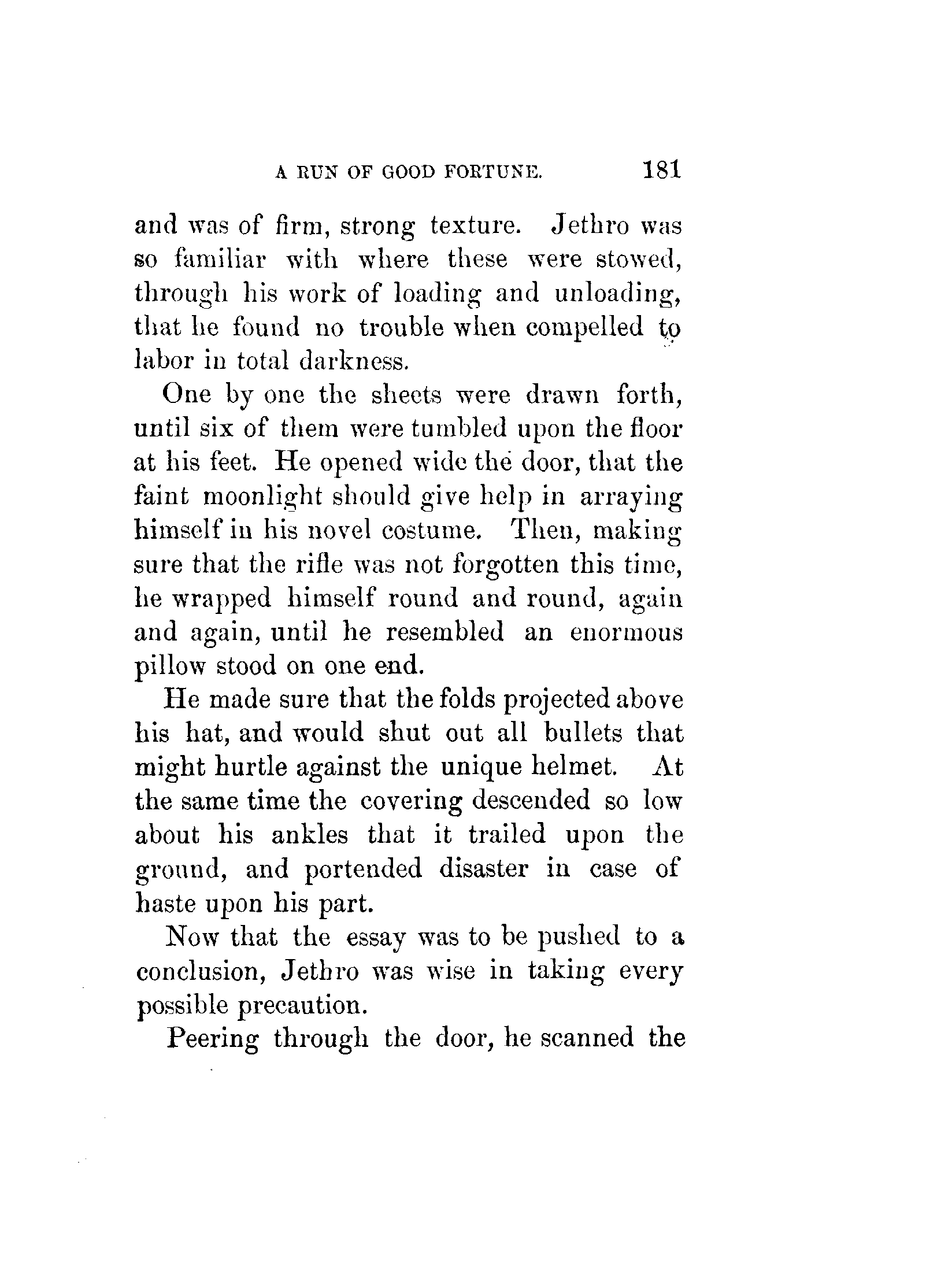 A RUN OF GOOD FORTUNE. 181

and was of firm, strong texture. Jethro was so familiar with where these were stowed, through his work of loading and unloading, that he found no trouble when compelled to labor in total darkness.

One by one the sheets were drawn forth, until six of them were tumbled upon the floor at his feet. He opened wide the door, that the faint moonlight should give help in arraying himself in his novel costume. Then, making sure that the rifle was not forgotten this time, he wrapped himself round and round, again and again, until he resembled an enormous pillow stood on one end.

He made sure that the folds projected above his hat, and would shut out all bullets that might hurtle against the unique helmet. At the same time the covering descended so low about his ankles that it trailed upon the ground, and portended disaster in case of haste upon his part.

Now that the essay was to be pushed to a conclusion, Jethro was wise in taking every possible precaution.

Peering through the door, he scanned the